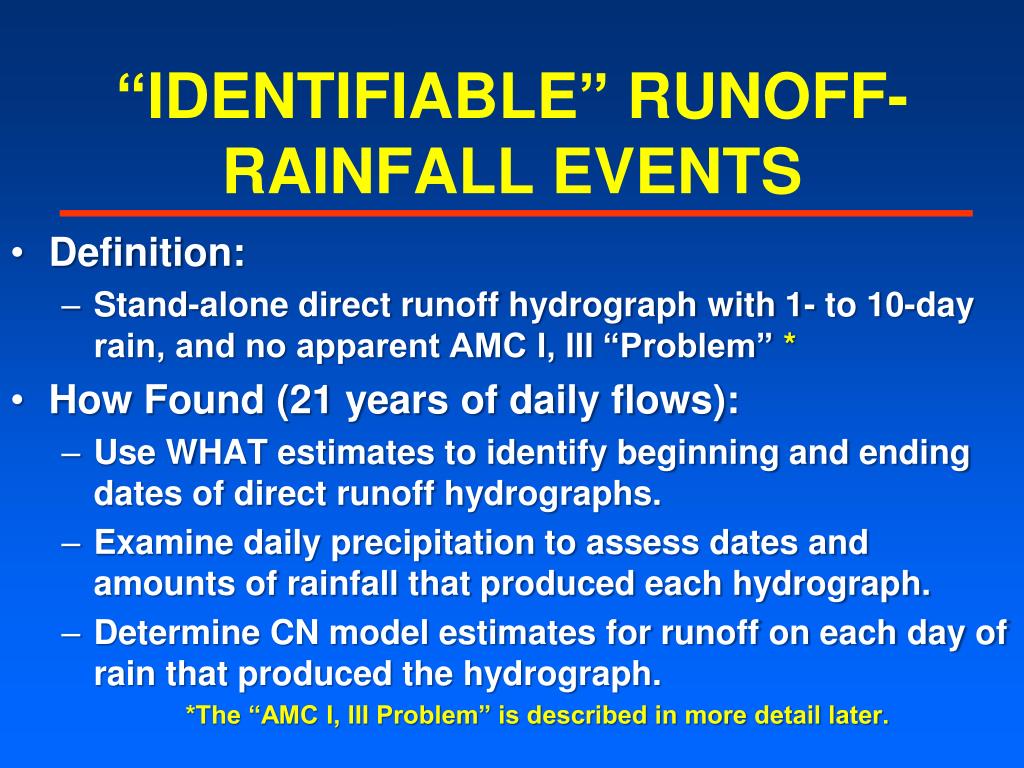 “IDENTIFIABLE” RUNOFF-RAINFALL EVENTS

• Definition:
– Stand-alone direct runoff hydrograph with 1- to 10-day rain, and no apparent AMC I, III “Problem” *

• How Found (21 years of daily flows):
– Use WHAT estimates to identify beginning and ending dates of direct runoff hydrographs.
– Examine daily precipitation to assess dates and amounts of rainfall that produced each hydrograph.
– Determine CN model estimates for runoff on each day of rain that produced the hydrograph.

*The “AMC I, III Problem” is described in more detail later.